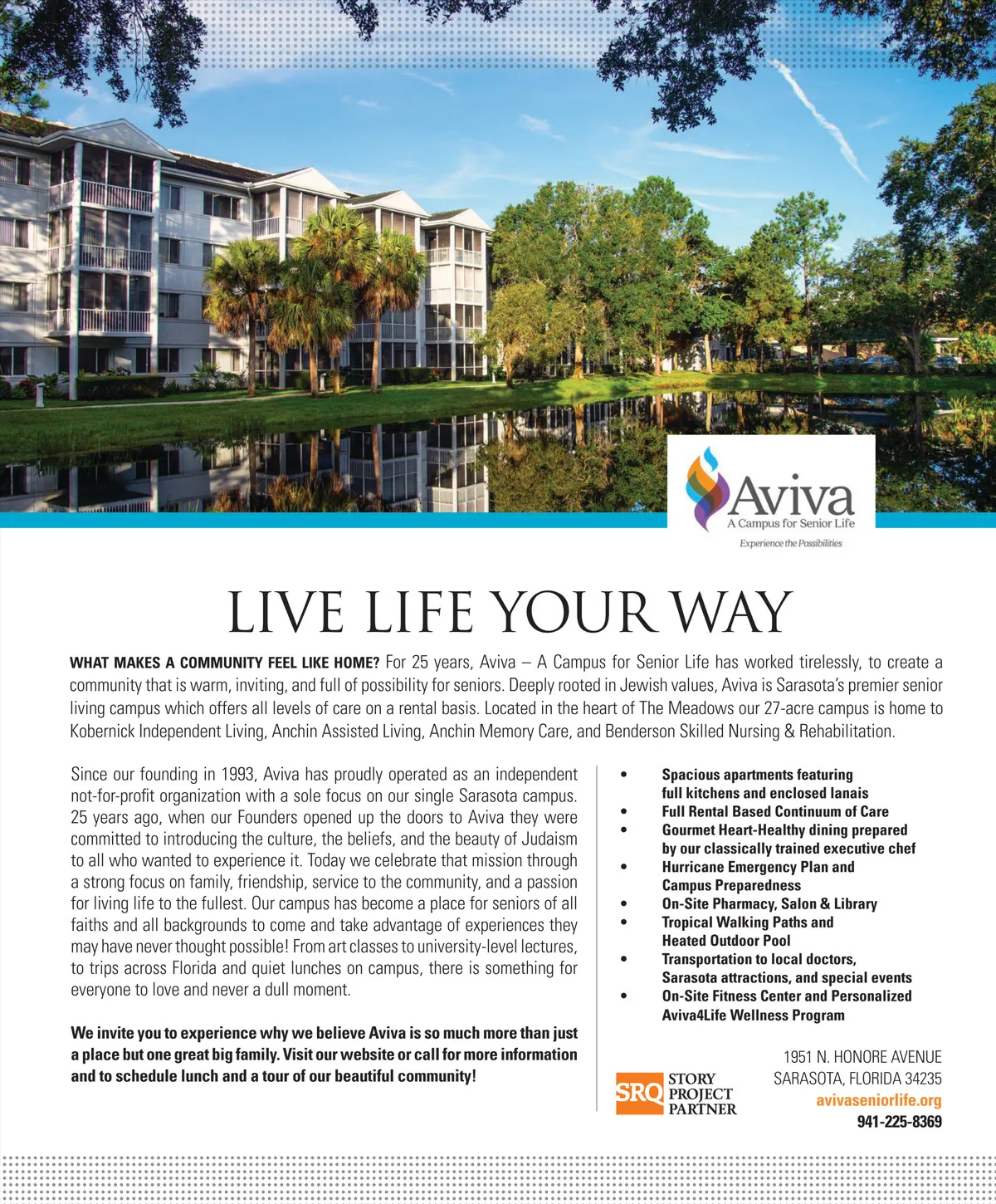 Aviva
A Campus for Senior Life
Experience the Possibilities

LIVE LIFE YOUR WAY

WHAT MAKES A COMMUNITY FEEL LIKE HOME? For 25 years, Aviva – A Campus for Senior Life has worked tirelessly, to create a community that is warm, inviting, and full of possibility for seniors. Deeply rooted in Jewish values, Aviva is Sarasota's premier senior living campus which offers all levels of care on a rental basis. Located in the heart of The Meadows our 27-acre campus is home to Kobernick Independent Living, Anchin Assisted Living, Anchin Memory Care, and Benderson Skilled Nursing & Rehabilitation.

Since our founding in 1993, Aviva has proudly operated as an independent not-for-profit organization with a sole focus on our single Sarasota campus. 25 years ago, when our Founders opened up the doors to Aviva they were committed to introducing the culture, the beliefs, and the beauty of Judaism to all who wanted to experience it. Today we celebrate that mission through a strong focus on family, friendship, service to the community, and a passion for living life to the fullest. Our campus has become a place for seniors of all faiths and all backgrounds to come and take advantage of experiences they may have never thought possible! From art classes to university-level lectures, to trips across Florida and quiet lunches on campus, there is something for everyone to love and never a dull moment.

We invite you to experience why we believe Aviva is so much more than just a place but one great big family. Visit our website or call for more information and to schedule lunch and a tour of our beautiful community!

• Spacious apartments featuring full kitchens and enclosed lanais
• Full Rental Based Continuum of Care
• Gourmet Heart-Healthy dining prepared by our classically trained executive chef
• Hurricane Emergency Plan and Campus Preparedness
• On-Site Pharmacy, Salon & Library
• Tropical Walking Paths and Heated Outdoor Pool
• Transportation to local doctors, Sarasota attractions, and special events
• On-Site Fitness Center and Personalized Aviva4Life Wellness Program

SRQ STORY PROJECT PARTNER

1951 N. HONORE AVENUE
SARASOTA, FLORIDA 34235
avivaseniorlife.org
941-225-8369